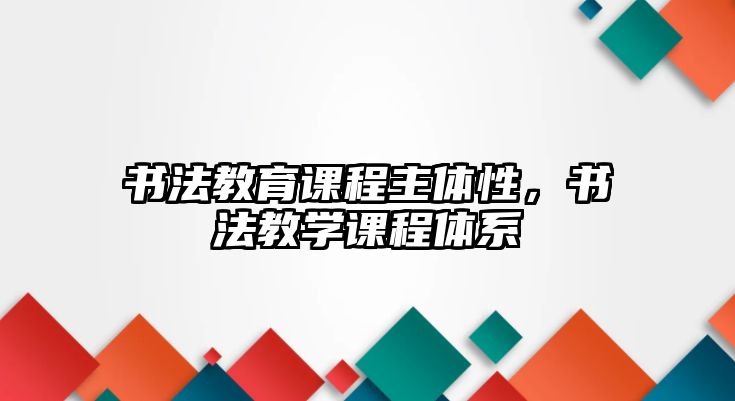 书法教育课程主体性，书法教学课程体系